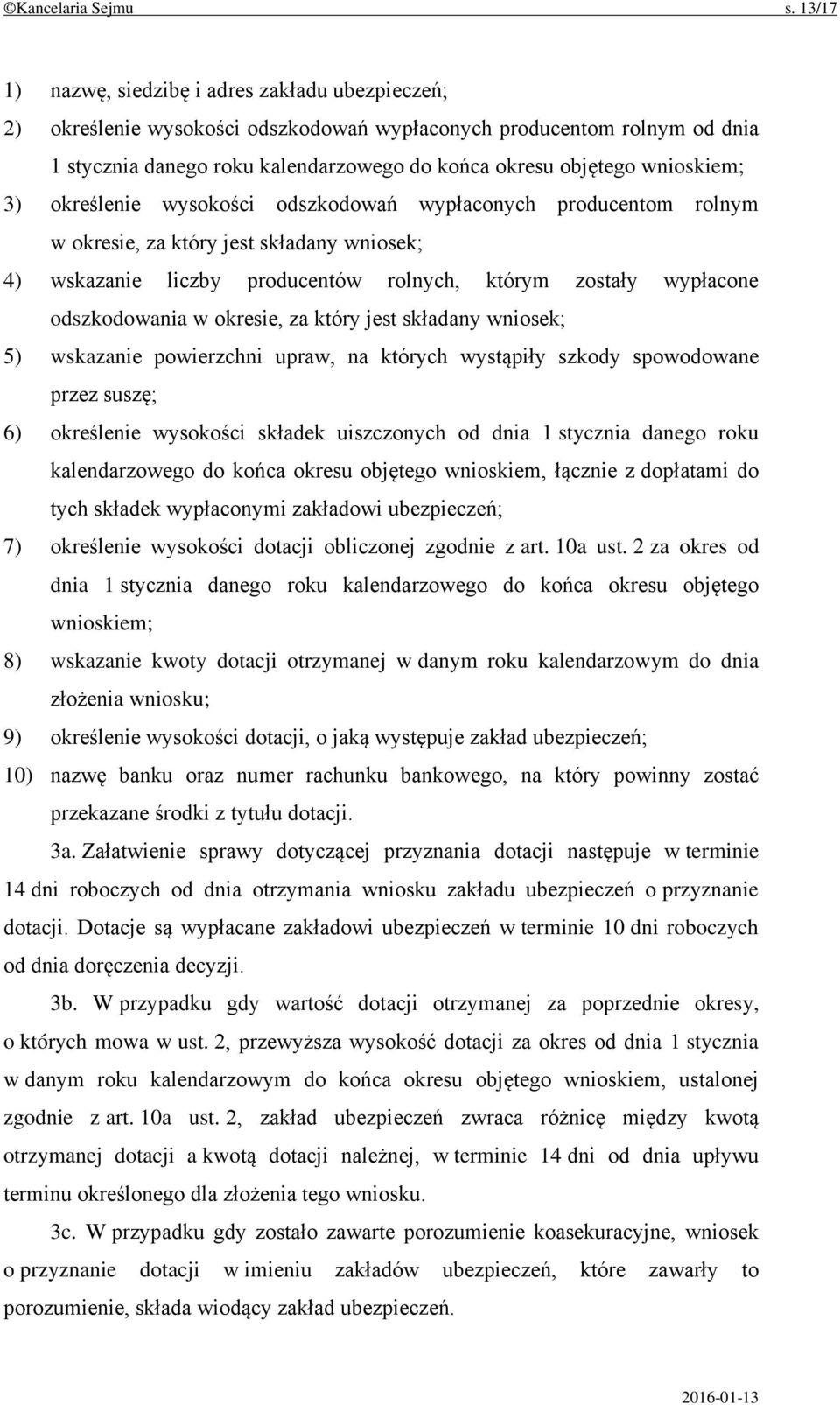 ©Kancelaria Sejmu s. 13/17

1) nazwę, siedzibę i adres zakładu ubezpieczeń;

2) określenie wysokości odszkodowań wypłaconych producentom rolnym od dnia 1 stycznia danego roku kalendarzowego do końca okresu objętego wnioskiem;

3) określenie wysokości odszkodowań wypłaconych producentom rolnym w okresie, za który jest składany wniosek;

4) wskazanie liczby producentów rolnych, którym zostały wypłacone odszkodowania w okresie, za który jest składany wniosek;

5) wskazanie powierzchni upraw, na których wystąpiły szkody spowodowane przez suszę;

6) określenie wysokości składek uiszczonych od dnia 1 stycznia danego roku kalendarzowego do końca okresu objętego wnioskiem, łącznie z dopłatami do tych składek wypłaconymi zakładowi ubezpieczeń;

7) określenie wysokości dotacji obliczonej zgodnie z art. 10a ust. 2 za okres od dnia 1 stycznia danego roku kalendarzowego do końca okresu objętego wnioskiem;

8) wskazanie kwoty dotacji otrzymanej w danym roku kalendarzowym do dnia złożenia wniosku;

9) określenie wysokości dotacji, o jaką występuje zakład ubezpieczeń;

10) nazwę banku oraz numer rachunku bankowego, na który powinny zostać przekazane środki z tytułu dotacji.

3a. Załatwienie sprawy dotyczącej przyznania dotacji następuje w terminie 14 dni roboczych od dnia otrzymania wniosku zakładu ubezpieczeń o przyznanie dotacji. Dotacje są wypłacane zakładowi ubezpieczeń w terminie 10 dni roboczych od dnia doręczenia decyzji.

3b. W przypadku gdy wartość dotacji otrzymanej za poprzednie okresy, o których mowa w ust. 2, przewyższa wysokość dotacji za okres od dnia 1 stycznia w danym roku kalendarzowym do końca okresu objętego wnioskiem, ustalonej zgodnie z art. 10a ust. 2, zakład ubezpieczeń zwraca różnicę między kwotą otrzymanej dotacji a kwotą dotacji należnej, w terminie 14 dni od dnia upływu terminu określonego dla złożenia tego wniosku.

3c. W przypadku gdy zostało zawarte porozumienie koasekuracyjne, wniosek o przyznanie dotacji w imieniu zakładów ubezpieczeń, które zawarły to porozumienie, składa wiodący zakład ubezpieczeń.

2016-01-13